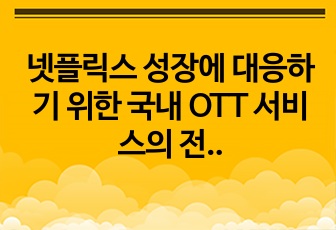 넷플릭스 성장에 대응하기 위한 국내 OTT 서비스의 전..